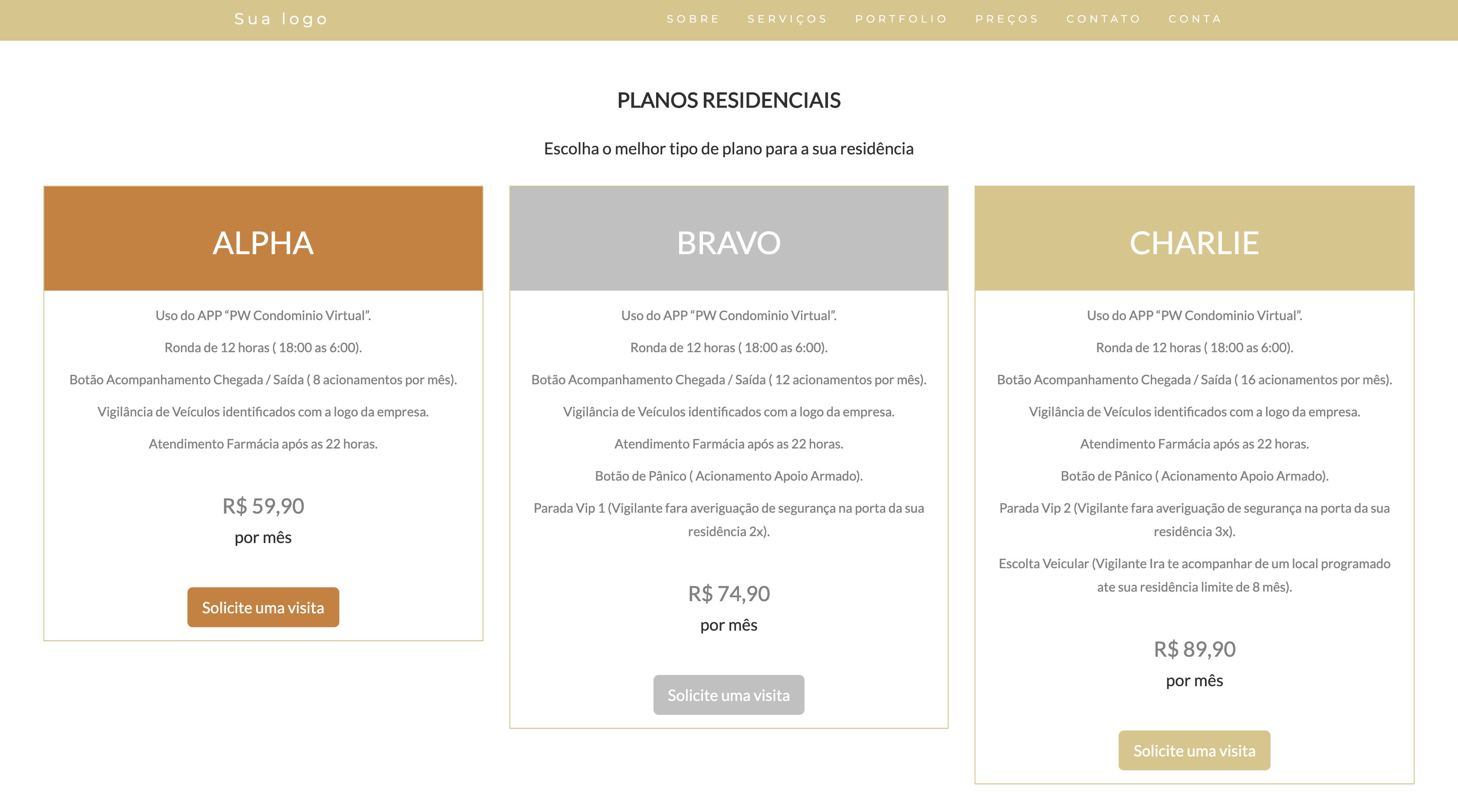 Sua logo

SOBRE SERVIÇOS PORTFOLIO PREÇOS CONTATO CONTA

PLANOS RESIDENCIAIS

Escolha o melhor tipo de plano para a sua residência

ALPHA

Uso do APP “PW Condominio Virtual”.

Ronda de 12 horas ( 18:00 as 6:00).

Botão Acompanhamento Chegada / Saída ( 8 acionamentos por mês).

Vigilância de Veículos identificados com a logo da empresa.

Atendimento Farmácia após as 22 horas.

R$ 59,90

por mês

Solicite uma visita

BRAVO

Uso do APP “PW Condominio Virtual”.

Ronda de 12 horas ( 18:00 as 6:00).

Botão Acompanhamento Chegada / Saída ( 12 acionamentos por mês).

Vigilância de Veículos identificados com a logo da empresa.

Atendimento Farmácia após as 22 horas.

Botão de Pânico ( Acionamento Apoio Armado).

Parada Vip 1 (Vigilante fara averiguação de segurança na porta da sua residência 2x).

R$ 74,90

por mês

Solicite uma visita

CHARLIE

Uso do APP “PW Condominio Virtual”.

Ronda de 12 horas ( 18:00 as 6:00).

Botão Acompanhamento Chegada / Saída ( 16 acionamentos por mês).

Vigilância de Veículos identificados com a logo da empresa.

Atendimento Farmácia após as 22 horas.

Botão de Pânico ( Acionamento Apoio Armado).

Parada Vip 2 (Vigilante fara averiguação de segurança na porta da sua residência 3x).

Escolta Veicular (Vigilante Ira te acompanhar de um local programado ate sua residência limite de 8 mês).

R$ 89,90

por mês

Solicite uma visita